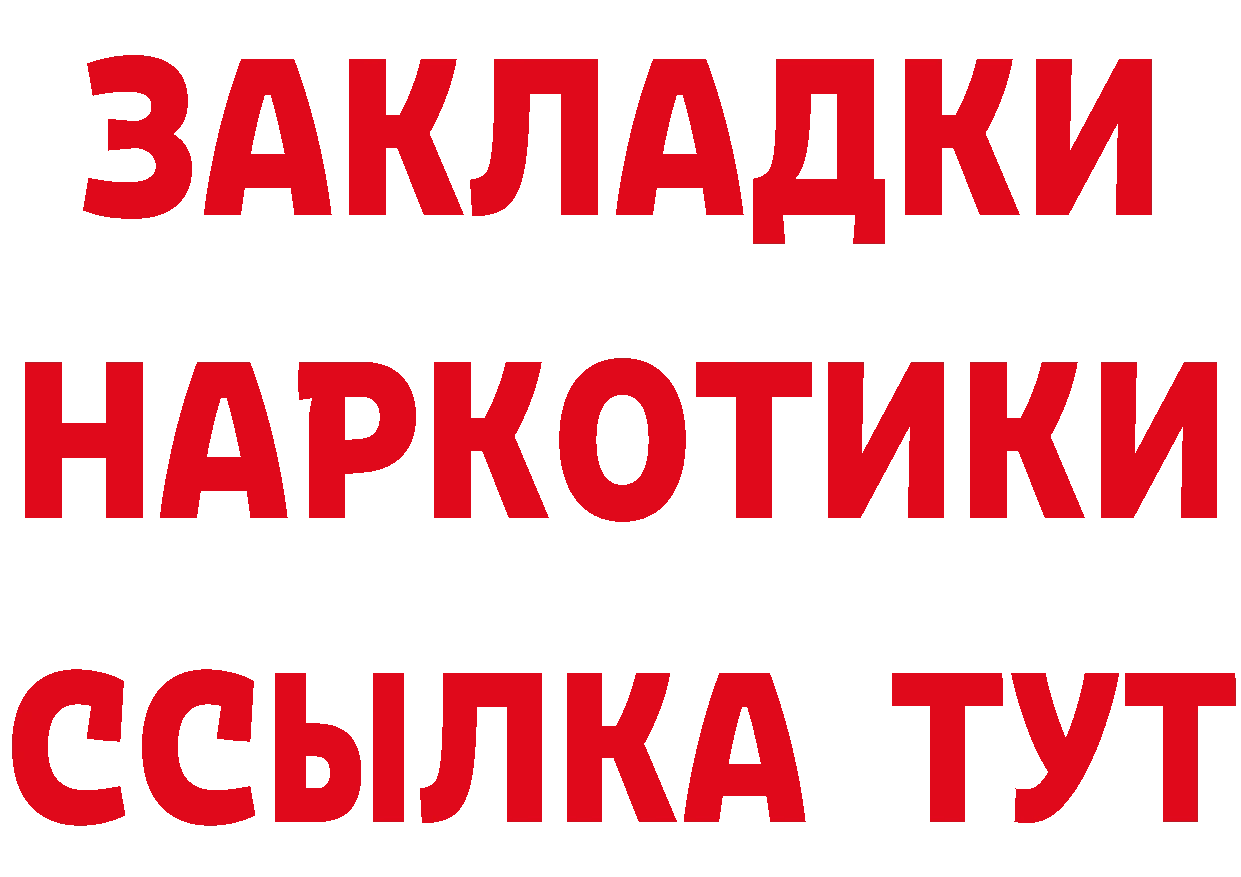 ЗАКЛАДКИ
НАРКОТИКИ
ССЫЛКА ТУТ